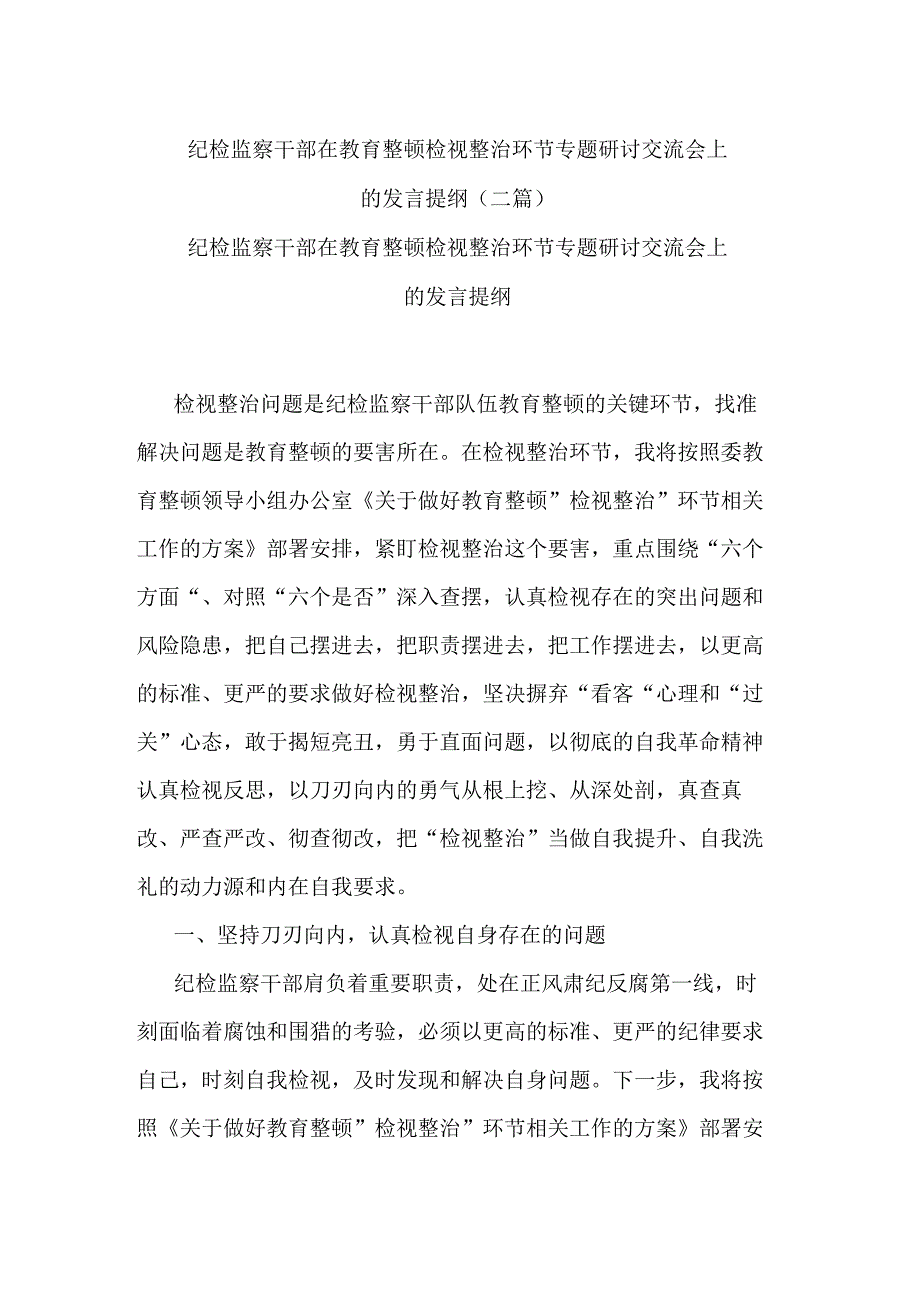 纪检监察干部在教育整顿检视整治环节专题研讨交流会上的发言提纲（二篇）

纪检监察干部在教育整顿检视整治环节专题研讨交流会上的发言提纲

检视整治问题是纪检监察干部队伍教育整顿的关键环节，找准解决问题是教育整顿的要害所在。在检视整治环节，我将按照委教育整顿领导小组办公室《关于做好教育整顿”检视整治”环节相关工作的方案》部署安排，紧盯检视整治这个要害，重点围绕“六个方面“、对照“六个是否”深入查摆，认真检视存在的突出问题和风险隐患，把自己摆进去，把职责摆进去，把工作摆进去，以更高的标准、更严的要求做好检视整治，坚决摒弃“看客“心理和“过关”心态，敢于揭短亮丑，勇于直面问题，以彻底的自我革命精神认真检视反思，以刀刃向内的勇气从根上挖、从深处剖，真查真改、严查严改、彻查彻改，把“检视整治”当做自我提升、自我洗礼的动力源和内在自我要求。

一、坚持刀刃向内，认真检视自身存在的问题

纪检监察干部肩负着重要职责，处在正风肃纪反腐第一线，时刻面临着腐蚀和围猎的考验，必须以更高的标准、更严的纪律要求自己，时刻自我检视，及时发现和解决自身问题。下一步，我将按照《关于做好教育整顿”检视整治”环节相关工作的方案》部署安